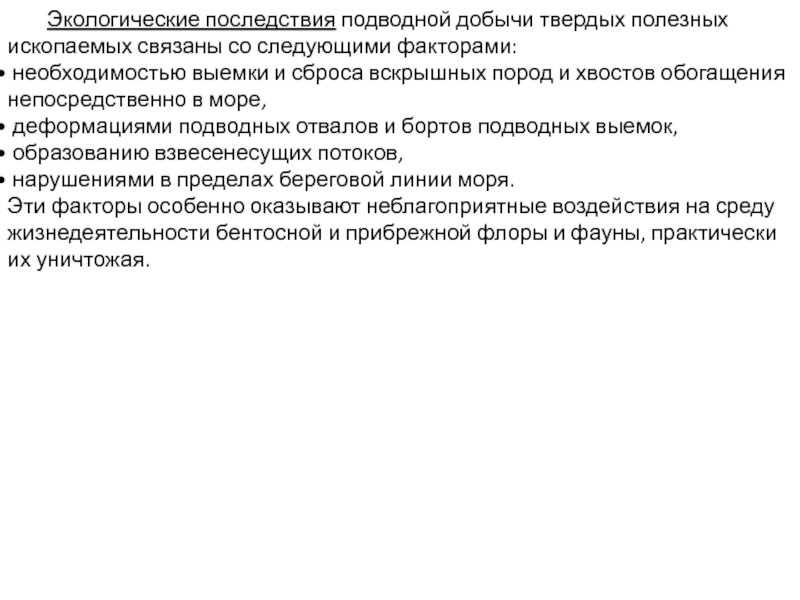 Экологические последствия подводной добычи твердых полезных ископаемых связаны со следующими факторами:
• необходимостью выемки и сброса вскрышных пород и хвостов обогащения непосредственно в море,
• деформациями подводных отвалов и бортов подводных выемок,
• образованию взвесенесущих потоков,
• нарушениями в пределах береговой линии моря.
Эти факторы особенно оказывают неблагоприятные воздействия на среду жизнедеятельности бентосной и прибрежной флоры и фауны, практически их уничтожая.